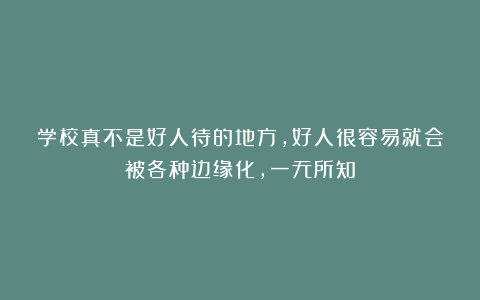 学校真不是好人待的地方，好人很容易就会被各种边缘化，一无所知